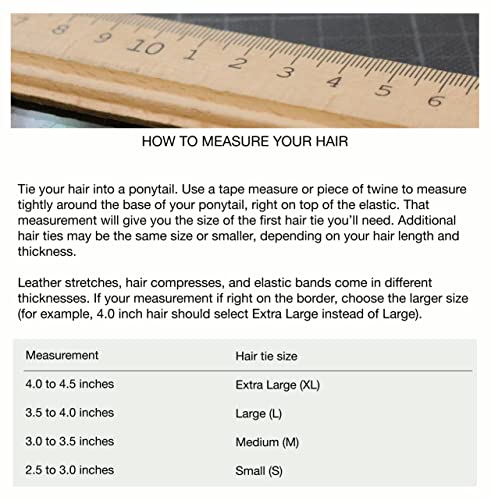 8 9 10 1 2 3 4 5 6

HOW TO MEASURE YOUR HAIR

Tie your hair into a ponytail. Use a tape measure or piece of twine to measure tightly around the base of your ponytail, right on top of the elastic. That measurement will give you the size of the first hair tie you'll need. Additional hair ties may be the same size or smaller, depending on your hair length and thickness.

Leather stretches, hair compresses, and elastic bands come in different thicknesses. If your measurement if right on the border, choose the larger size (for example, 4.0 inch hair should select Extra Large instead of Large).

| Measurement | Hair tie size |
|---|---|
| 4.0 to 4.5 inches | Extra Large (XL) |
| 3.5 to 4.0 inches | Large (L) |
| 3.0 to 3.5 inches | Medium (M) |
| 2.5 to 3.0 inches | Small (S) |